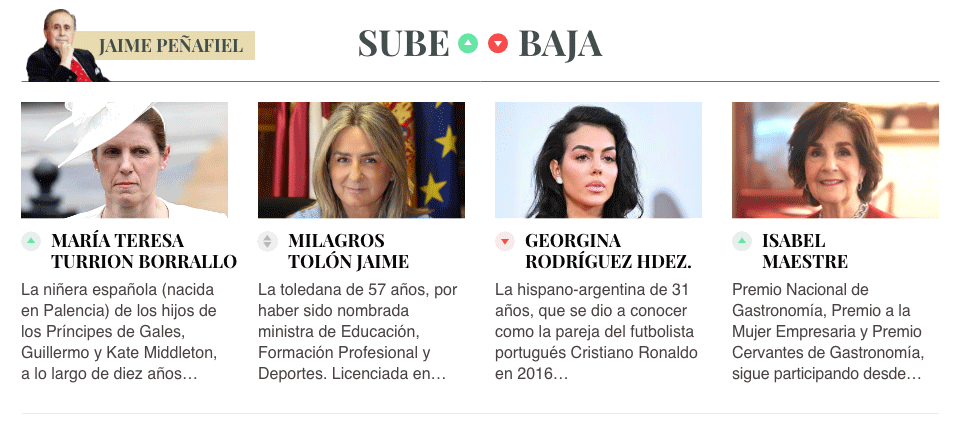 JAIME PEÑAFIEL

SUBE BAJA

MARÍA TERESA TURRION BORRALLO

La niñera española (nacida en Palencia) de los hijos de los Príncipes de Gales, Guillermo y Kate Middleton, a lo largo de diez años…

MILAGROS TOLÓN JAIME

La toledana de 57 años, por haber sido nombrada ministra de Educación, Formación Profesional y Deportes. Licenciada en…

GEORGINA RODRÍGUEZ HDEZ.

La hispano-argentina de 31 años, que se dio a conocer como la pareja del futbolista portugués Cristiano Ronaldo en 2016…

ISABEL MAESTRE

Premio Nacional de Gastronomía, Premio a la Mujer Empresaria y Premio Cervantes de Gastronomía, sigue participando desde…